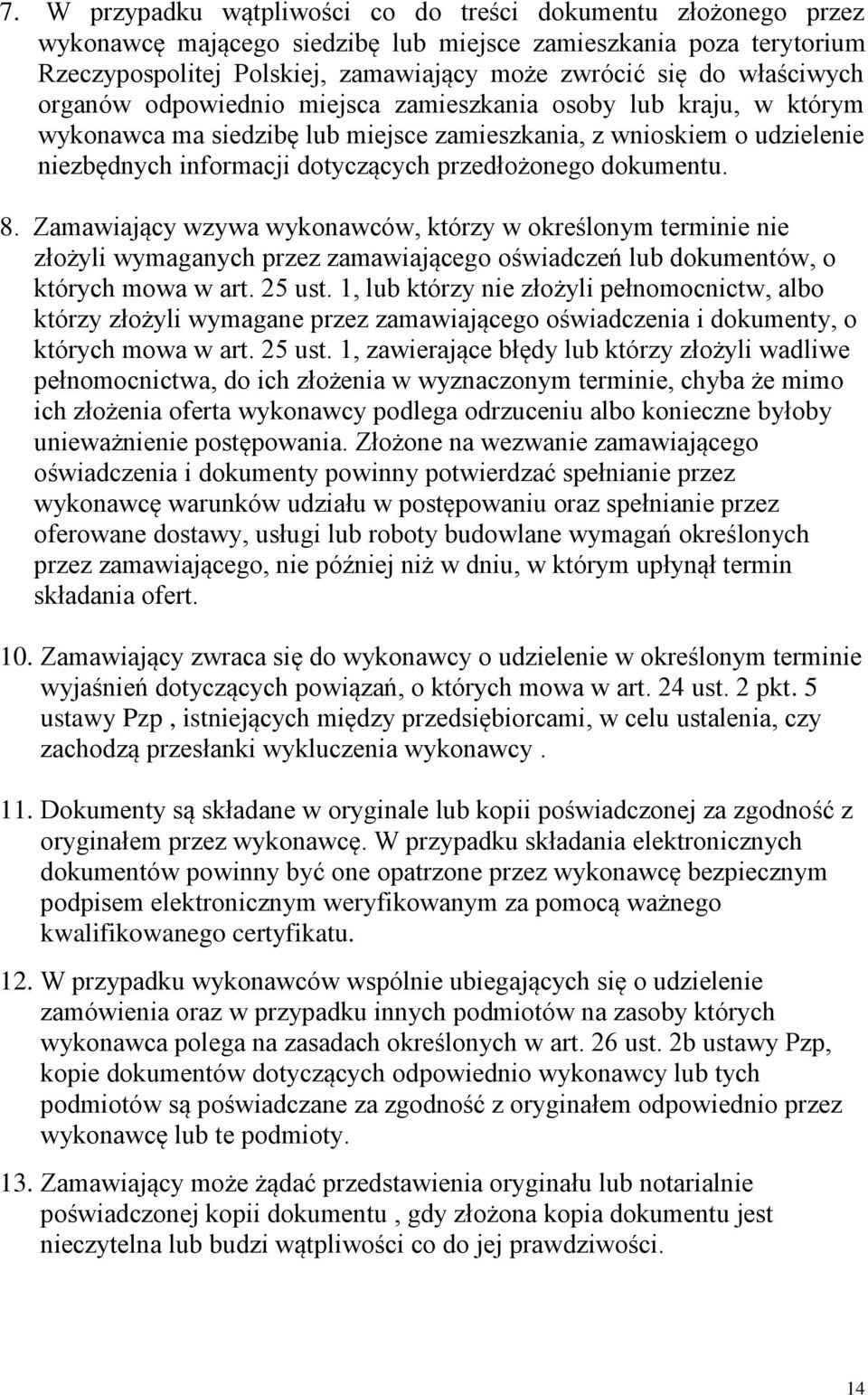 7. W przypadku wątpliwości co do treści dokumentu złożonego przez wykonawcę mającego siedzibę lub miejsce zamieszkania poza terytorium Rzeczypospolitej Polskiej, zamawiający może zwrócić się do właściwych organów odpowiednio miejsca zamieszkania osoby lub kraju, w którym wykonawca ma siedzibę lub miejsce zamieszkania, z wnioskiem o udzielenie niezbędnych informacji dotyczących przedłożonego dokumentu.

8. Zamawiający wzywa wykonawców, którzy w określonym terminie nie złożyli wymaganych przez zamawiającego oświadczeń lub dokumentów, o których mowa w art. 25 ust. 1, lub którzy nie złożyli pełnomocnictw, albo którzy złożyli wymagane przez zamawiającego oświadczenia i dokumenty, o których mowa w art. 25 ust. 1, zawierające błędy lub którzy złożyli wadliwe pełnomocnictwa, do ich złożenia w wyznaczonym terminie, chyba że mimo ich złożenia oferta wykonawcy podlega odrzuceniu albo konieczne byłoby unieważnienie postępowania. Złożone na wezwanie zamawiającego oświadczenia i dokumenty powinny potwierdzać spełnianie przez wykonawcę warunków udziału w postępowaniu oraz spełnianie przez oferowane dostawy, usługi lub roboty budowlane wymagań określonych przez zamawiającego, nie później niż w dniu, w którym upłynął termin składania ofert.

10. Zamawiający zwraca się do wykonawcy o udzielenie w określonym terminie wyjaśnień dotyczących powiązań, o których mowa w art. 24 ust. 2 pkt. 5 ustawy Pzp , istniejących między przedsiębiorcami, w celu ustalenia, czy zachodzą przesłanki wykluczenia wykonawcy .

11. Dokumenty są składane w oryginale lub kopii poświadczonej za zgodność z oryginałem przez wykonawcę. W przypadku składania elektronicznych dokumentów powinny być one opatrzone przez wykonawcę bezpiecznym podpisem elektronicznym weryfikowanym za pomocą ważnego kwalifikowanego certyfikatu.

12. W przypadku wykonawców wspólnie ubiegających się o udzielenie zamówienia oraz w przypadku innych podmiotów na zasoby których wykonawca polega na zasadach określonych w art. 26 ust. 2b ustawy Pzp, kopie dokumentów dotyczących odpowiednio wykonawcy lub tych podmiotów są poświadczane za zgodność z oryginałem odpowiednio przez wykonawcę lub te podmioty.

13. Zamawiający może żądać przedstawienia oryginału lub notarialnie poświadczonej kopii dokumentu , gdy złożona kopia dokumentu jest nieczytelna lub budzi wątpliwości co do jej prawdziwości.

14